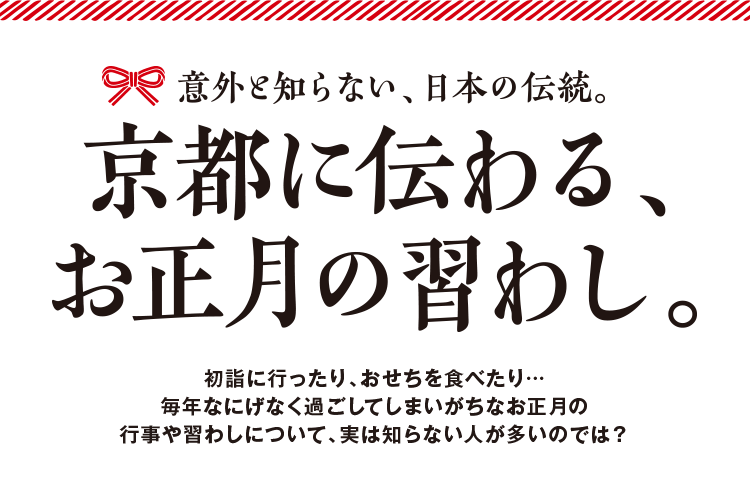 意外と知らない、日本の伝統。

京都に伝わる、お正月の習わし。

初詣に行ったり、おせちを食べたり…
毎年なにげなく過ごしてしまいがちなお正月の
行事や習わしについて、実は知らない人が多いのでは？